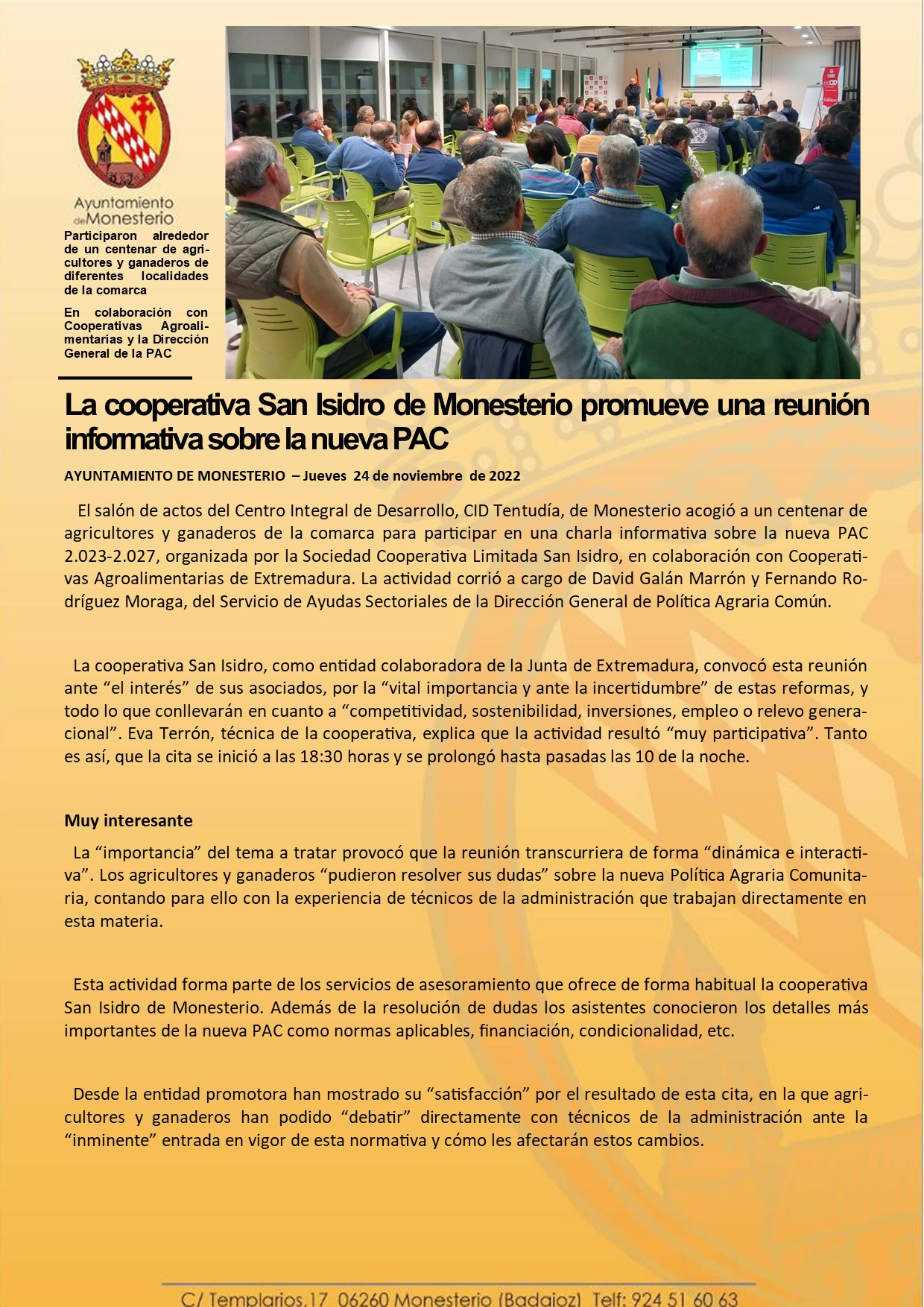 Ayuntamiento de Monesterio

Participaron alrededor de un centenar de agricultores y ganaderos de diferentes localidades de la comarca

En colaboración con Cooperativas Agroalimentarias y la Dirección General de la PAC

La cooperativa San Isidro de Monesterio promueve una reunión informativa sobre la nueva PAC

AYUNTAMIENTO DE MONESTERIO – Jueves 24 de noviembre de 2022

El salón de actos del Centro Integral de Desarrollo, CID Tentudía, de Monesterio acogió a un centenar de agricultores y ganaderos de la comarca para participar en una charla informativa sobre la nueva PAC 2.023-2.027, organizada por la Sociedad Cooperativa Limitada San Isidro, en colaboración con Cooperativas Agroalimentarias de Extremadura. La actividad corrió a cargo de David Galán Marrón y Fernando Rodríguez Moraga, del Servicio de Ayudas Sectoriales de la Dirección General de Política Agraria Común.

La cooperativa San Isidro, como entidad colaboradora de la Junta de Extremadura, convocó esta reunión ante “el interés” de sus asociados, por la “vital importancia y ante la incertidumbre” de estas reformas, y todo lo que conllevarán en cuanto a “competitividad, sostenibilidad, inversiones, empleo o relevo generacional”. Eva Terrón, técnica de la cooperativa, explica que la actividad resultó “muy participativa”. Tanto es así, que la cita se inició a las 18:30 horas y se prolongó hasta pasadas las 10 de la noche.

Muy interesante

La “importancia” del tema a tratar provocó que la reunión transcurriera de forma “dinámica e interactiva”. Los agricultores y ganaderos “pudieron resolver sus dudas” sobre la nueva Política Agraria Comunitaria, contando para ello con la experiencia de técnicos de la administración que trabajan directamente en esta materia.

Esta actividad forma parte de los servicios de asesoramiento que ofrece de forma habitual la cooperativa San Isidro de Monesterio. Además de la resolución de dudas los asistentes conocieron los detalles más importantes de la nueva PAC como normas aplicables, financiación, condicionalidad, etc.

Desde la entidad promotora han mostrado su “satisfacción” por el resultado de esta cita, en la que agricultores y ganaderos han podido “debatir” directamente con técnicos de la administración ante la “inminente” entrada en vigor de esta normativa y cómo les afectarán estos cambios.

C/ Templarios,17 06260 Monesterio (Badajoz) Telf: 924 51 60 63